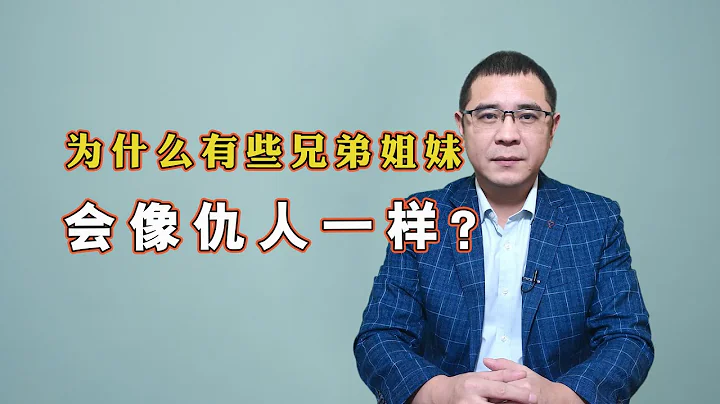 为什么有些兄弟姐妹
会像仇人一样？